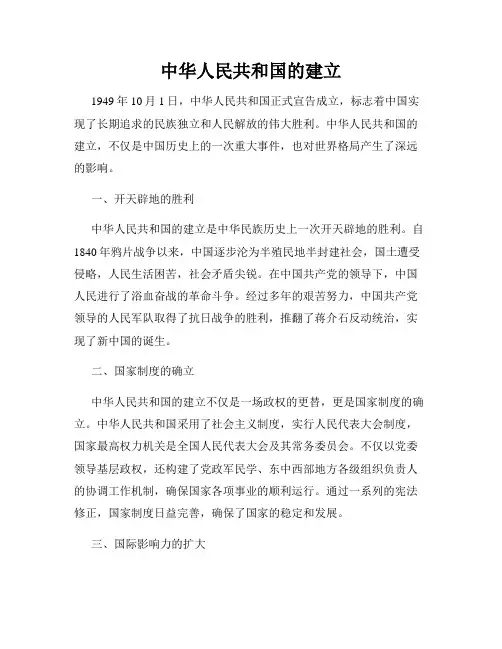 中华人民共和国的建立

1949 年 10 月 1 日，中华人民共和国正式宣告成立，标志着中国实现了长期追求的民族独立和人民解放的伟大胜利。中华人民共和国的建立，不仅是中国历史上的一次重大事件，也对世界格局产生了深远的影响。

一、开天辟地的胜利

中华人民共和国的建立是中华民族历史上一次开天辟地的胜利。自 1840 年鸦片战争以来，中国逐步沦为半殖民地半封建社会，国土遭受侵略，人民生活困苦，社会矛盾尖锐。在中国共产党的领导下，中国人民进行了浴血奋战的革命斗争。经过多年的艰苦努力，中国共产党领导的人民军队取得了抗日战争的胜利，推翻了蒋介石反动统治，实现了新中国的诞生。

二、国家制度的确立

中华人民共和国的建立不仅是一场政权的更替，更是国家制度的确立。中华人民共和国采用了社会主义制度，实行人民代表大会制度，国家最高权力机关是全国人民代表大会及其常务委员会。不仅以党委领导基层政权，还构建了党政军民学、东中西部地方各级组织负责人的协调工作机制，确保国家各项事业的顺利运行。通过一系列的宪法修正，国家制度日益完善，确保了国家的稳定和发展。

三、国际影响力的扩大